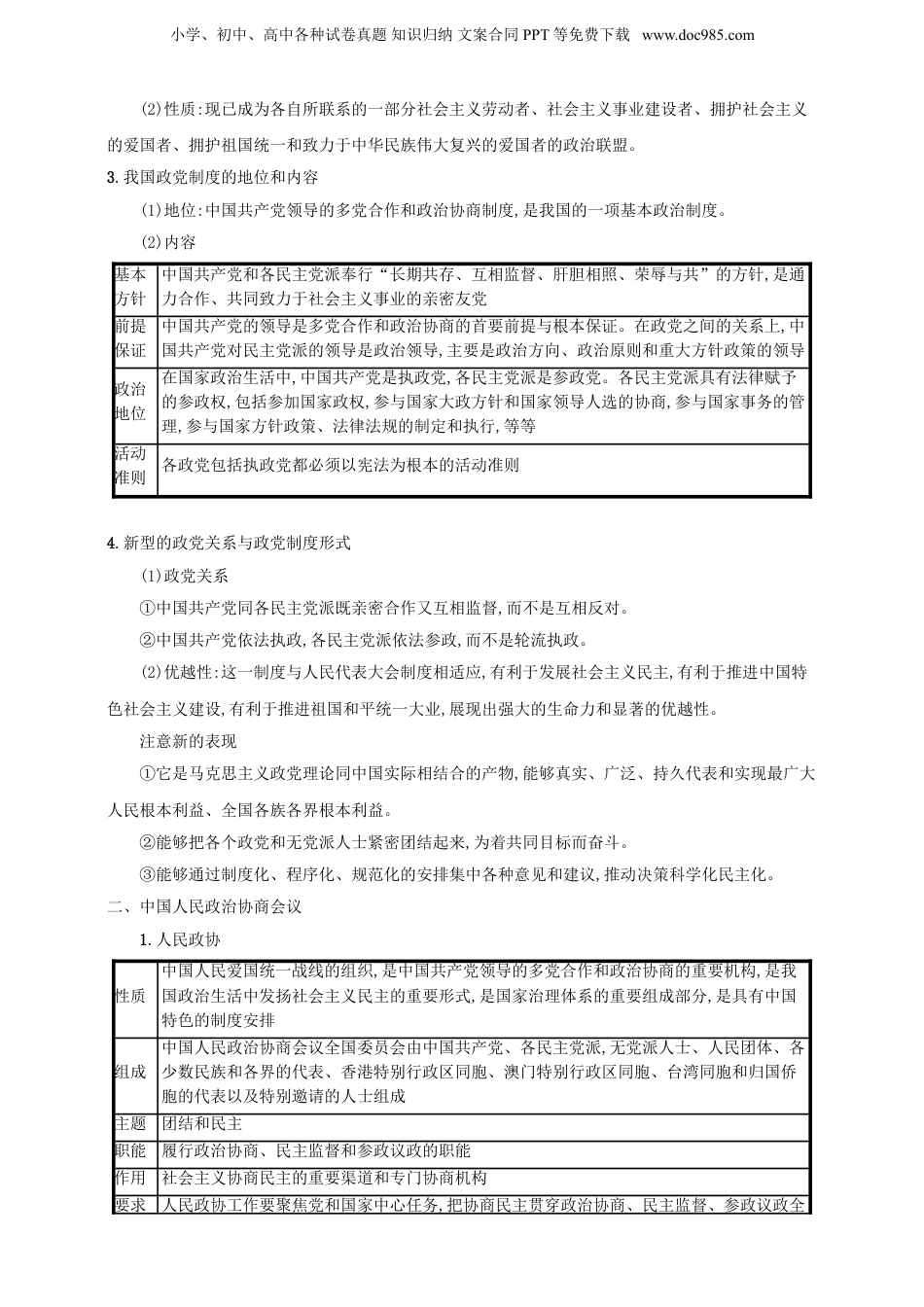 小学、初中、高中各种试卷真题 知识归纳 文案合同 PPT 等免费下载 www.doc985.com

(2)性质:现已成为各自所联系的一部分社会主义劳动者、社会主义事业建设者、拥护社会主义的爱国者、拥护祖国统一和致力于中华民族伟大复兴的爱国者的政治联盟。

3. 我国政党制度的地位和内容

(1)地位:中国共产党领导的多党合作和政治协商制度,是我国的一项基本政治制度。

(2)内容

| 基本方针 | 中国共产党和各民主党派奉行“长期共存、互相监督、肝胆相照、荣辱与共”的方针,是通力合作、共同致力于社会主义事业的亲密友党 |
|---|---|
| 前提保证 | 中国共产党的领导是多党合作和政治协商的首要前提与根本保证。在政党之间的关系上,中国共产党对民主党派的领导是政治领导,主要是政治方向、政治原则和重大方针政策的领导 |
| 政治地位 | 在国家政治生活中,中国共产党是执政党,各民主党派是参政党。各民主党派具有法律赋予的参政权,包括参加国家政权,参与国家大政方针和国家领导人选的协商,参与国家事务的管理,参与国家方针政策、法律法规的制定和执行,等等 |
| 活动准则 | 各政党包括执政党都必须以宪法为根本的活动准则 |

4. 新型的政党关系与政党制度形式

(1)政党关系

①中国共产党同各民主党派既亲密合作又互相监督,而不是互相反对。

②中国共产党依法执政,各民主党派依法参政,而不是轮流执政。

(2)优越性:这一制度与人民代表大会制度相适应,有利于发展社会主义民主,有利于推进中国特色社会主义建设,有利于推进祖国和平统一大业,展现出强大的生命力和显著的优越性。

注意新的表现

①它是马克思主义政党理论同中国实际相结合的产物,能够真实、广泛、持久代表和实现最广大人民根本利益、全国各族各界根本利益。

②能够把各个政党和无党派人士紧密团结起来,为着共同目标而奋斗。

③能够通过制度化、程序化、规范化的安排集中各种意见和建议,推动决策科学化民主化。

二、中国人民政治协商会议

1. 人民政协

| 性质 | 中国人民爱国统一战线的组织,是中国共产党领导的多党合作和政治协商的重要机构,是我国政治生活中发扬社会主义民主的重要形式,是国家治理体系的重要组成部分,是具有中国特色的制度安排 |
|---|---|
| 组成 | 中国人民政治协商会议全国委员会由中国共产党、各民主党派,无党派人士、人民团体、各少数民族和各界的代表、香港特别行政区同胞、澳门特别行政区同胞、台湾同胞和归国侨胞的代表以及特别邀请的人士组成 |
| 主题 | 团结和民主 |
| 职能 | 履行政治协商、民主监督和参政议政的职能 |
| 作用 | 社会主义协商民主的重要渠道和专门协商机构 |
| 要求 | 人民政协工作要聚焦党和国家中心任务,把协商民主贯穿政治协商、民主监督、参政议政全 |